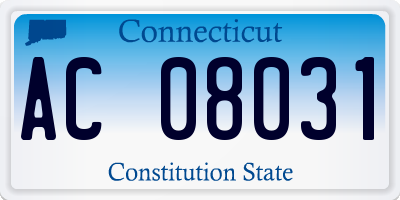 Connecticut

AC 08031

Constitution State